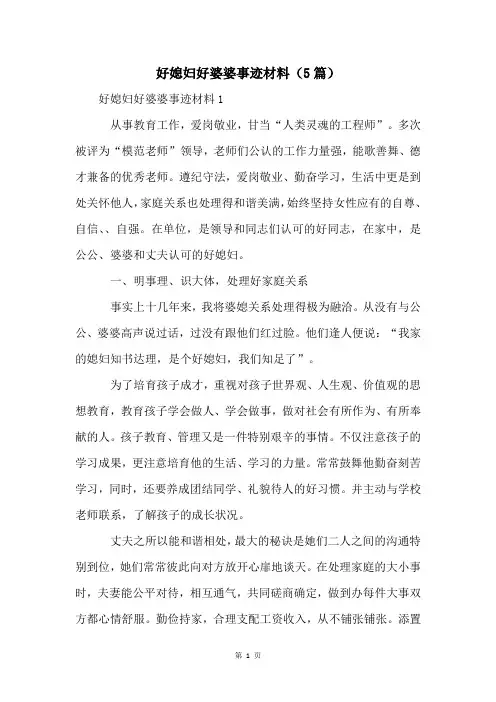 好媳妇好婆婆事迹材料（5篇）

好媳妇好婆婆事迹材料1

从事教育工作，爱岗敬业，甘当“人类灵魂的工程师”。多次被评为“模范老师”领导，老师们公认的工作力量强，能歌善舞、德才兼备的优秀老师。遵纪守法，爱岗敬业、勤奋学习，生活中更是到处关怀他人，家庭关系也处理得和谐美满，始终坚持女性应有的自尊、自信、、自强。在单位，是领导和同志们认可的好同志，在家中，是公公、婆婆和丈夫认可的好媳妇。

一、明事理、识大体，处理好家庭关系

事实上十几年来，我将婆媳关系处理得极为融洽。从没有与公公、婆婆高声说过话，过没有跟他们红过脸。他们逢人便说：“我家的媳妇知书达理，是个好媳妇，我们知足了”。

为了培育孩子成才，重视对孩子世界观、人生观、价值观的思想教育，教育孩子学会做人、学会做事，做对社会有所作为、有所奉献的人。孩子教育、管理又是一件特别艰辛的事情。不仅注意孩子的学习成果，更注意培育他的生活、学习的力量。常常鼓舞他勤奋刻苦学习，同时，还要养成团结同学、礼貌待人的好习惯。并主动与学校老师联系，了解孩子的成长状况。

丈夫之所以能和谐相处，最大的秘诀是她们二人之间的沟通特别到位，她们常常彼此向对方放开心扉地谈天。在处理家庭的大小事时，夫妻能公平对待，相互通气，共同磋商确定，做到办每件大事双方都心情舒服。勤俭持家，合理支配工资收入，从不铺张铺张。添置

第 1 页